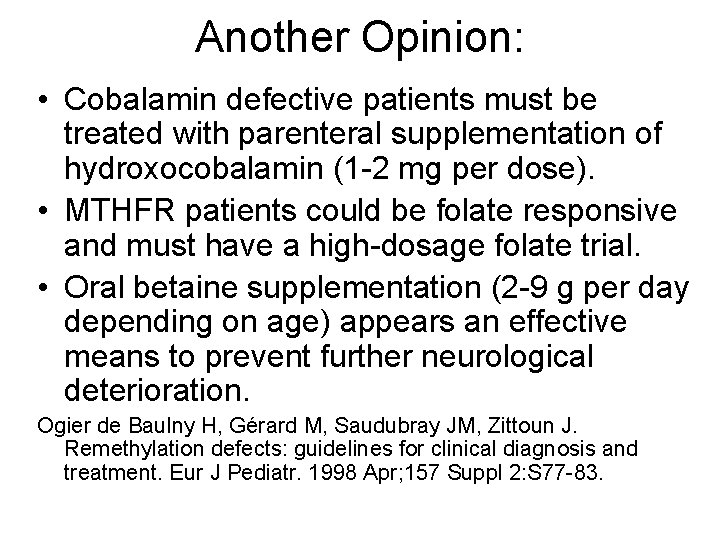 Another Opinion:

• Cobalamin defective patients must be treated with parenteral supplementation of hydroxocobalamin (1-2 mg per dose).

• MTHFR patients could be folate responsive and must have a high-dosage folate trial.

• Oral betaine supplementation (2-9 g per day depending on age) appears an effective means to prevent further neurological deterioration.

Ogier de Baulny H, Gérard M, Saudubray JM, Zittoun J. Remethylation defects: guidelines for clinical diagnosis and treatment. Eur J Pediatr. 1998 Apr;157 Suppl 2:S77-83.